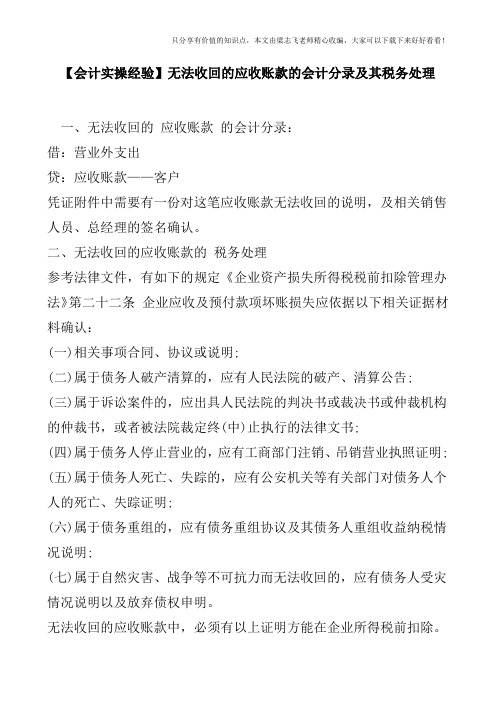 只分享有价值的知识点，本文由梁志飞老师精心收编，大家可以下载下来好好看看！

【会计实操经验】无法收回的应收账款的会计分录及其税务处理

一、无法收回的 应收账款 的会计分录：

借：营业外支出

贷：应收账款——客户

凭证附件中需要有一份对这笔应收账款无法收回的说明，及相关销售人员、总经理的签名确认。

二、无法收回的应收账款的 税务处理

参考法律文件，有如下的规定《企业资产损失所得税税前扣除管理办法》第二十二条 企业应收及预付款项坏账损失应依据以下相关证据材料确认：

(一)相关事项合同、协议或说明;

(二)属于债务人破产清算的，应有人民法院的破产、清算公告;

(三)属于诉讼案件的，应出具人民法院的判决书或裁决书或仲裁机构的仲裁书，或者被法院裁定终(中)止执行的法律文书;

(四)属于债务人停止营业的，应有工商部门注销、吊销营业执照证明;

(五)属于债务人死亡、失踪的，应有公安机关等有关部门对债务人个人的死亡、失踪证明;

(六)属于债务重组的，应有债务重组协议及其债务人重组收益纳税情况说明;

(七)属于自然灾害、战争等不可抗力而无法收回的，应有债务人受灾情况说明以及放弃债权申明。

无法收回的应收账款中，必须有以上证明方能在企业所得税前扣除。